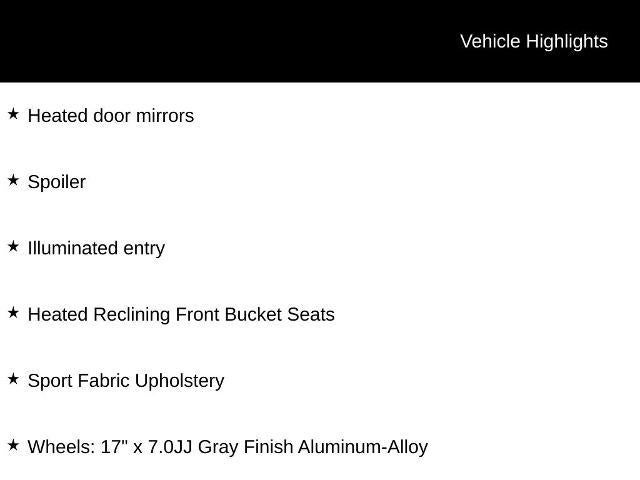 Vehicle Highlights

★ Heated door mirrors

★ Spoiler

★ Illuminated entry

★ Heated Reclining Front Bucket Seats

★ Sport Fabric Upholstery

★ Wheels: 17" x 7.0JJ Gray Finish Aluminum-Alloy